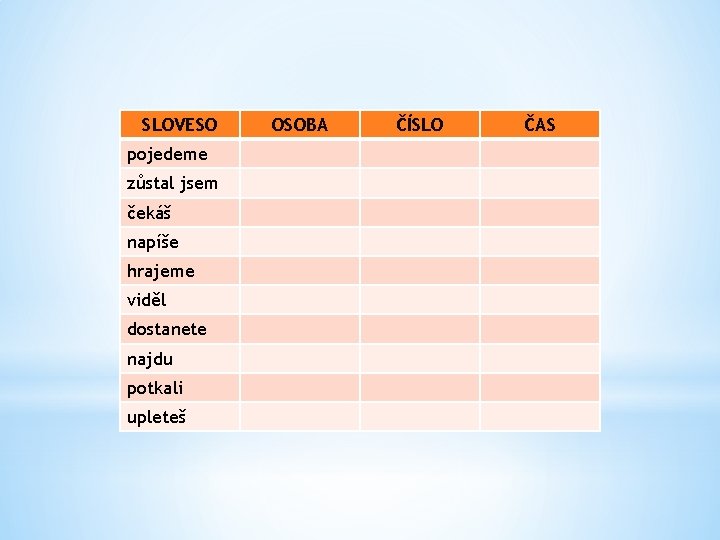 | SLOVESO | OSOBA | ČÍSLO | ČAS |
|---|---|---|---|
| pojedeme | | | |
| zůstal jsem | | | |
| čekáš | | | |
| napíše | | | |
| hrajeme | | | |
| viděl | | | |
| dostanete | | | |
| najdu | | | |
| potkali | | | |
| upleteš | | | |